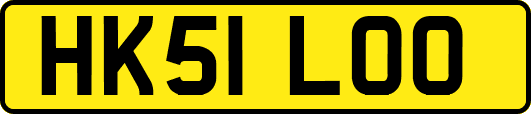 HK51 LOO